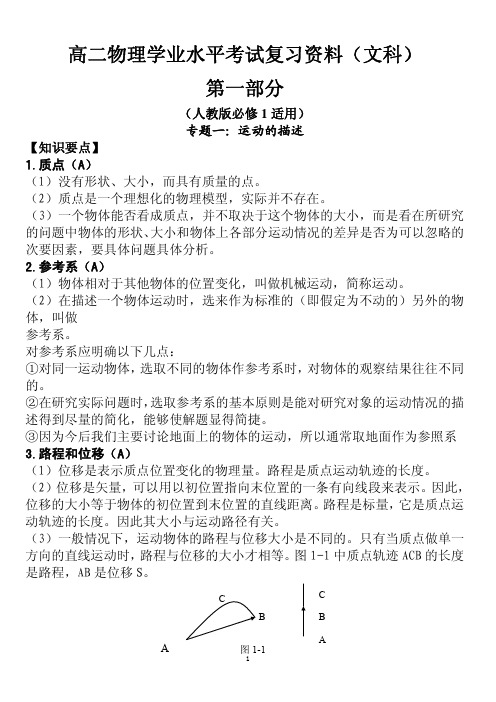 高二物理学业水平考试复习资料（文科）

第一部分

（人教版必修 1 适用）

专题一：运动的描述

【知识要点】

1.质点（A）

（1）没有形状、大小，而具有质量的点。

（2）质点是一个理想化的物理模型，实际并不存在。

（3）一个物体能否看成质点，并不取决于这个物体的大小，而是看在所研究的问题中物体的形状、大小和物体上各部分运动情况的差异是否为可以忽略的次要因素，要具体问题具体分析。

2.参考系（A）

（1）物体相对于其他物体的位置变化，叫做机械运动，简称运动。

（2）在描述一个物体运动时，选来作为标准的（即假定为不动的）另外的物体，叫做
参考系。

对参考系应明确以下几点：

①对同一运动物体，选取不同的物体作参考系时，对物体的观察结果往往不同的。

②在研究实际问题时，选取参考系的基本原则是能对研究对象的运动情况的描述得到尽量的简化，能够使解题显得简捷。

③因为今后我们主要讨论地面上的物体的运动，所以通常取地面作为参照系

3.路程和位移（A）

（1）位移是表示质点位置变化的物理量。路程是质点运动轨迹的长度。

（2）位移是矢量，可以用以初位置指向末位置的一条有向线段来表示。因此，位移的大小等于物体的初位置到末位置的直线距离。路程是标量，它是质点运动轨迹的长度。因此其大小与运动路径有关。

（3）一般情况下，运动物体的路程与位移大小是不同的。只有当质点做单一方向的直线运动时，路程与位移的大小才相等。图 1-1 中质点轨迹 ACB 的长度是路程，AB 是位移 S。

C
B
A

C
B
A

图 1-1

1